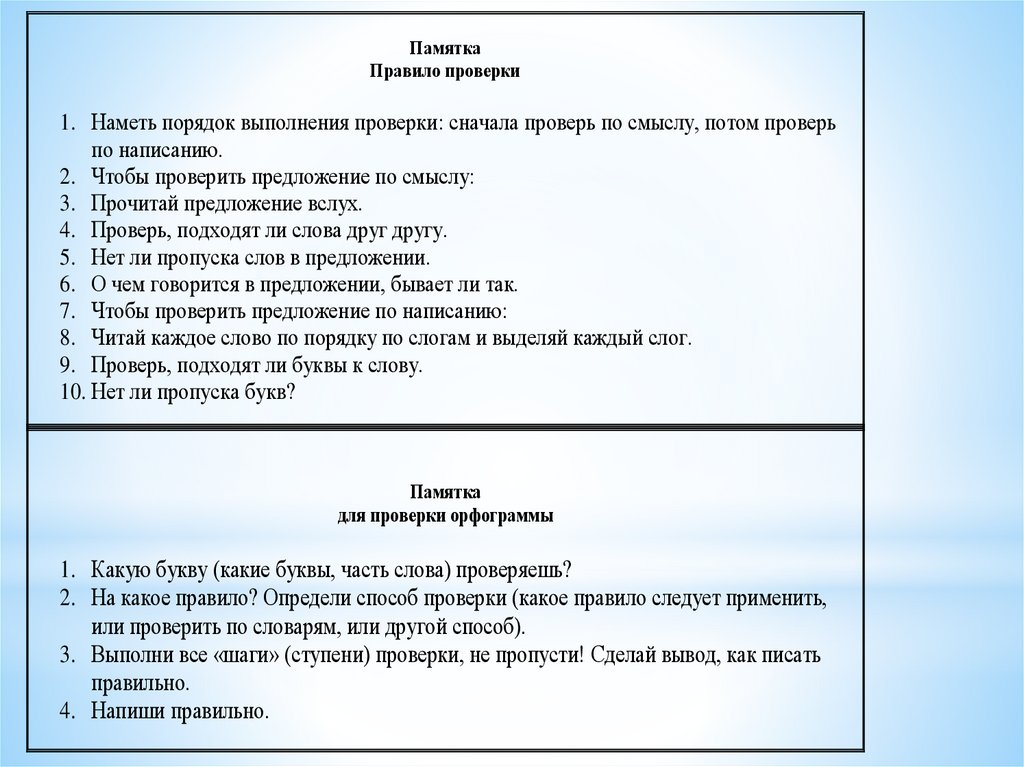 Памятка
Правило проверки

1. Наметь порядок выполнения проверки: сначала проверь по смыслу, потом проверь по написанию.
2. Чтобы проверить предложение по смыслу:
3. Прочитай предложение вслух.
4. Проверь, подходят ли слова друг другу.
5. Нет ли пропуска слов в предложении.
6. О чем говорится в предложении, бывает ли так.
7. Чтобы проверить предложение по написанию:
8. Читай каждое слово по порядку по слогам и выделяй каждый слог.
9. Проверь, подходят ли буквы к слову.
10. Нет ли пропуска букв?

Памятка
для проверки орфограммы

1. Какую букву (какие буквы, часть слова) проверяешь?
2. На какое правило? Определи способ проверки (какое правило следует применить, или проверить по словарям, или другой способ).
3. Выполни все «шаги» (ступени) проверки, не пропусти! Сделай вывод, как писать правильно.
4. Напиши правильно.